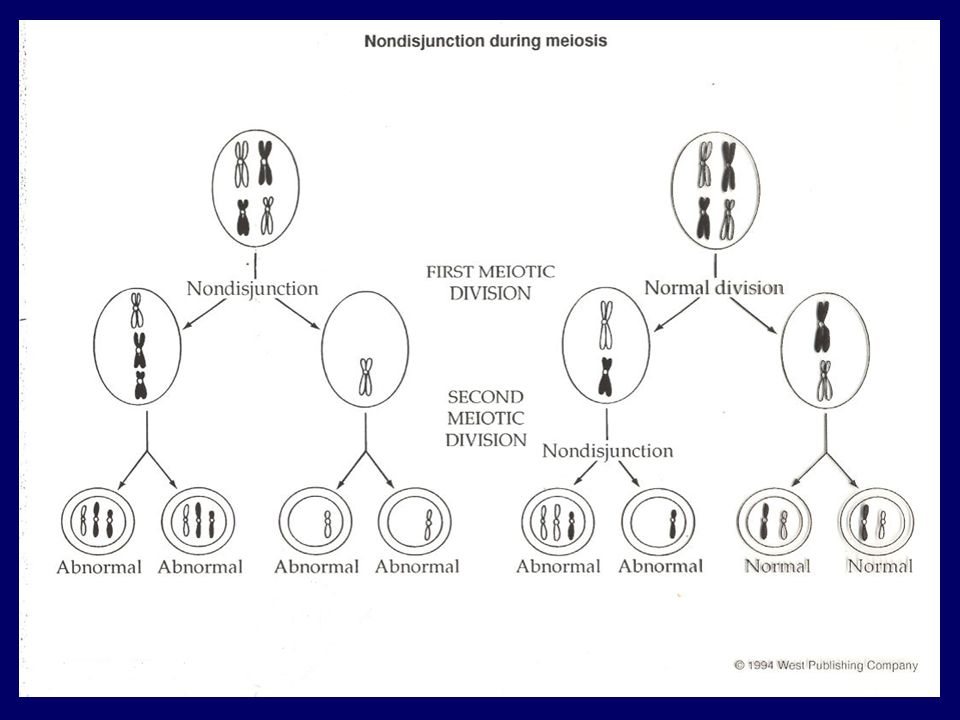 Nondisjunction during meiosis

Nondisjunction

FIRST MEIOTIC DIVISION

Normal division

SECOND MEIOTIC DIVISION

Nondisjunction

Abnormal Abnormal Abnormal Abnormal Abnormal Abnormal Normal Normal

© 1994 West Publishing Company